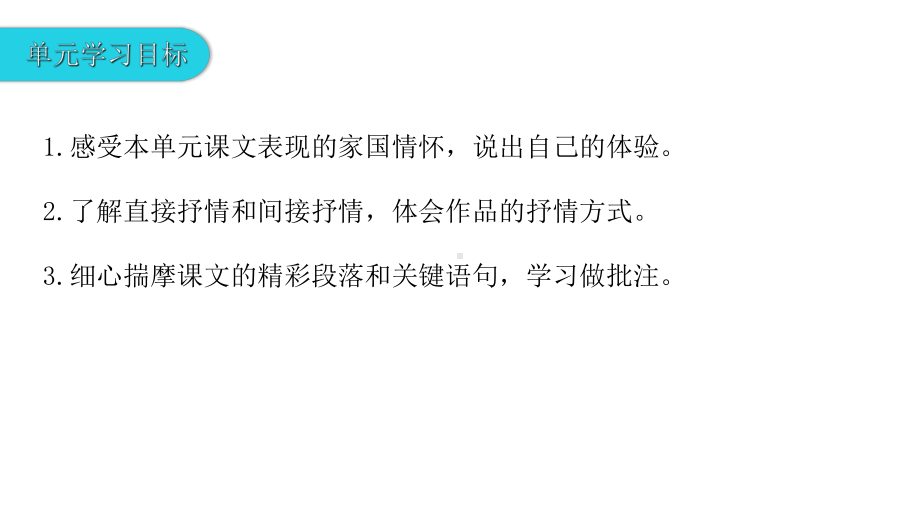 单元学习目标

1.感受本单元课文表现的家国情怀，说出自己的体验。

2.了解直接抒情和间接抒情，体会作品的抒情方式。

3.细心揣摩课文的精彩段落和关键语句，学习做批注。